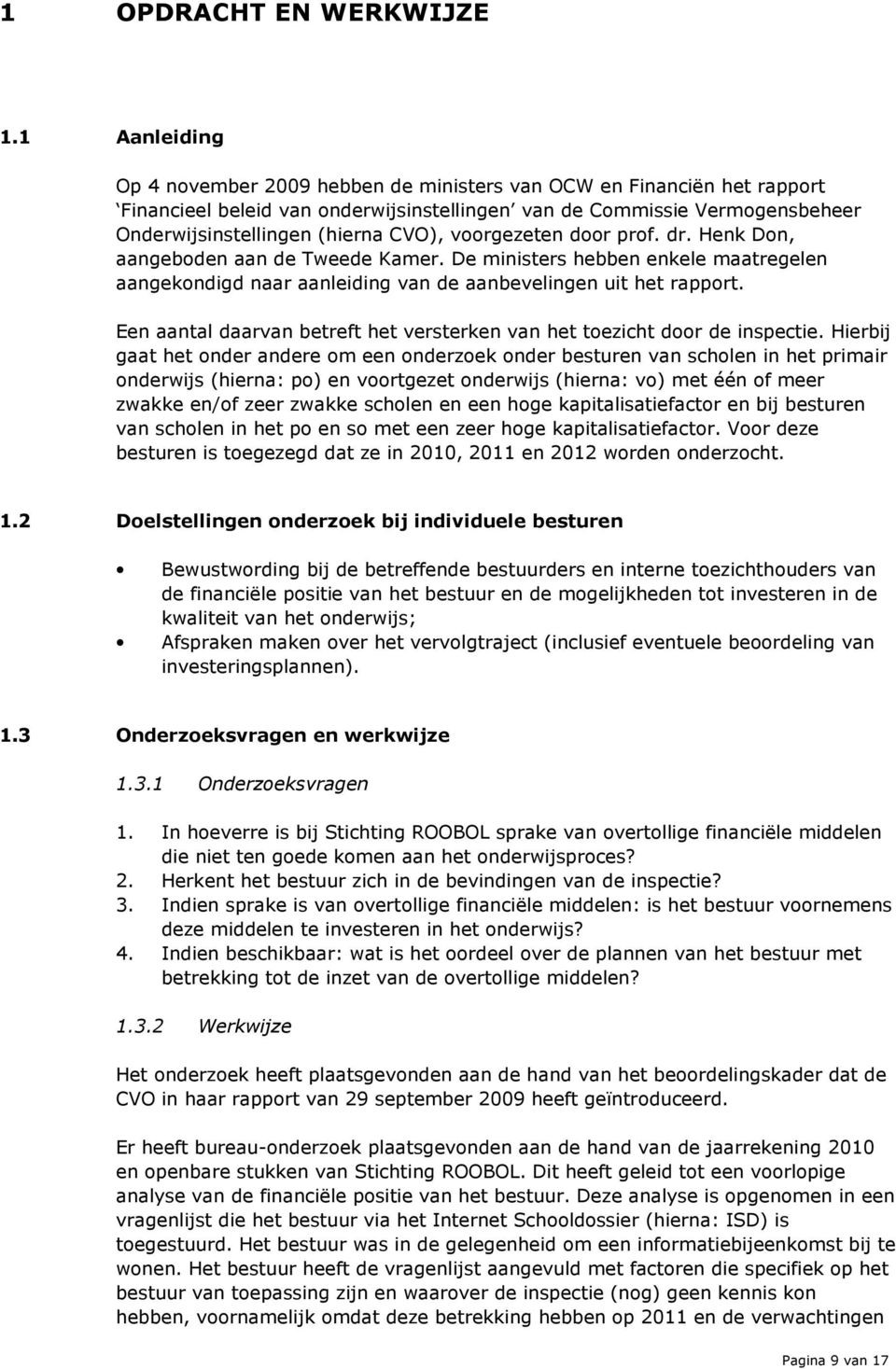 1 OPDRACHT EN WERKWIJZE

1.1 Aanleiding

Op 4 november 2009 hebben de ministers van OCW en Financiën het rapport 'Financieel beleid van onderwijsinstellingen' van de Commissie Vermogensbeheer Onderwijsinstellingen (hierna CVO), voorgezeten door prof. dr. Henk Don, aangeboden aan de Tweede Kamer. De ministers hebben enkele maatregelen aangekondigd naar aanleiding van de aanbevelingen uit het rapport.

Een aantal daarvan betreft het versterken van het toezicht door de inspectie. Hierbij gaat het onder andere om een onderzoek onder besturen van scholen in het primair onderwijs (hierna: po) en voortgezet onderwijs (hierna: vo) met één of meer zwakke en/of zeer zwakke scholen en een hoge kapitalisatiefactor en bij besturen van scholen in het po en so met een zeer hoge kapitalisatiefactor. Voor deze besturen is toegezegd dat ze in 2010, 2011 en 2012 worden onderzocht.

1.2 Doelstellingen onderzoek bij individuele besturen

• Bewustwording bij de betreffende bestuurders en interne toezichthouders van de financiële positie van het bestuur en de mogelijkheden tot investeren in de kwaliteit van het onderwijs;
• Afspraken maken over het vervolgtraject (inclusief eventuele beoordeling van investeringsplannen).

1.3 Onderzoeksvragen en werkwijze

1.3.1 Onderzoeksvragen

1. In hoeverre is bij Stichting ROOBOL sprake van overtollige financiële middelen die niet ten goede komen aan het onderwijsproces?
2. Herkent het bestuur zich in de bevindingen van de inspectie?
3. Indien sprake is van overtollige financiële middelen: is het bestuur voornemens deze middelen te investeren in het onderwijs?
4. Indien beschikbaar: wat is het oordeel over de plannen van het bestuur met betrekking tot de inzet van de overtollige middelen?

1.3.2 Werkwijze

Het onderzoek heeft plaatsgevonden aan de hand van het beoordelingskader dat de CVO in haar rapport van 29 september 2009 heeft geïntroduceerd.

Er heeft bureau-onderzoek plaatsgevonden aan de hand van de jaarrekening 2010 en openbare stukken van Stichting ROOBOL. Dit heeft geleid tot een voorlopige analyse van de financiële positie van het bestuur. Deze analyse is opgenomen in een vragenlijst die het bestuur via het Internet Schooldossier (hierna: ISD) is toegestuurd. Het bestuur was in de gelegenheid om een informatiebijeenkomst bij te wonen. Het bestuur heeft de vragenlijst aangevuld met factoren die specifiek op het bestuur van toepassing zijn en waarover de inspectie (nog) geen kennis kon hebben, voornamelijk omdat deze betrekking hebben op 2011 en de verwachtingen

Pagina 9 van 17